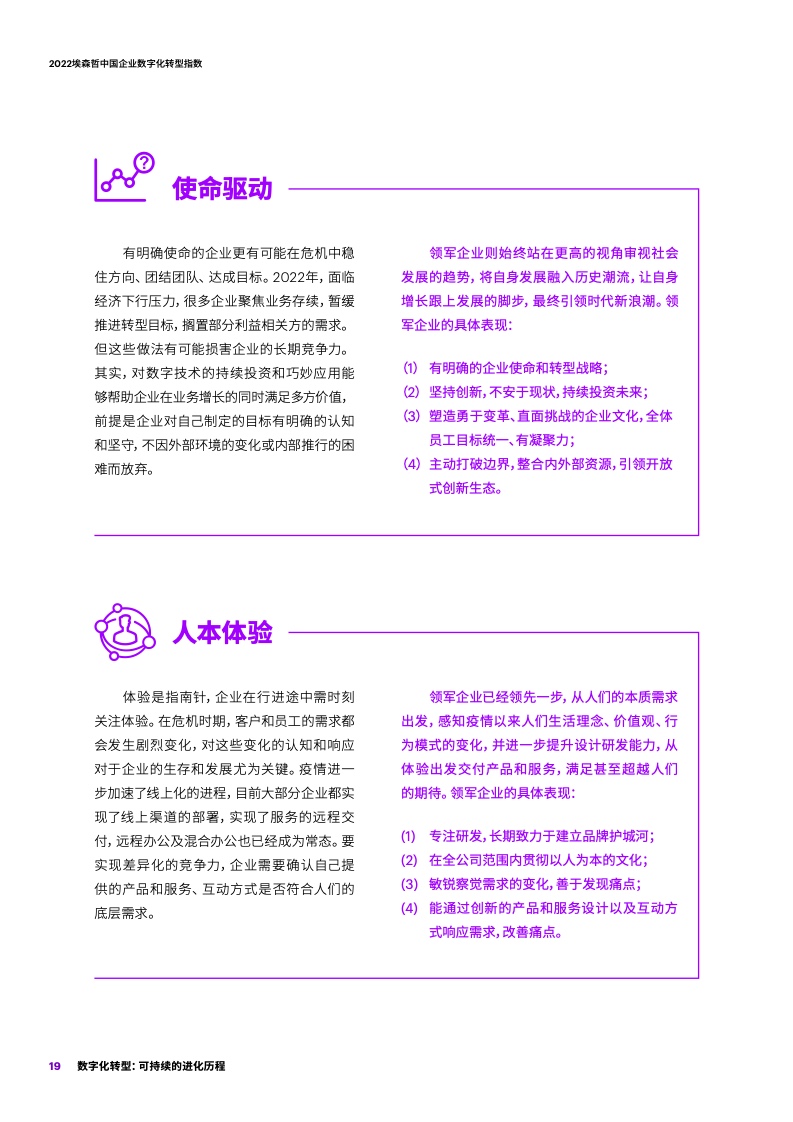 2022埃森哲中国企业数字化转型指数

使命驱动

有明确使命的企业更有可能在危机中稳住方向、团结团队、达成目标。2022年，面临经济下行压力，很多企业聚焦业务存续，暂缓推进转型目标，搁置部分利益相关方的需求。但这些做法有可能损害企业的长期竞争力。其实，对数字技术的持续投资和巧妙应用能够帮助企业在业务增长的同时满足多方价值，前提是企业对自己制定的目标有明确的认知和坚守，不因外部环境的变化或内部推行的困难而放弃。

领军企业则始终站在更高的视角审视社会发展的趋势，将自身发展融入历史潮流，让自身增长跟上发展的脚步，最终引领时代新浪潮。领军企业的具体表现：

(1) 有明确的企业使命和转型战略；
(2) 坚持创新，不安于现状，持续投资未来；
(3) 塑造勇于变革、直面挑战的企业文化，全体员工目标统一、有凝聚力；
(4) 主动打破边界，整合内外部资源，引领开放式创新生态。

人本体验

体验是指南针，企业在行进途中需时刻关注体验。在危机时期，客户和员工的需求都会发生剧烈变化，对这些变化的认知和响应对于企业的生存和发展尤为关键。疫情进一步加速了线上化的进程，目前大部分企业都实现了线上渠道的部署，实现了服务的远程交付，远程办公及混合办公也已经成为常态。要实现差异化的竞争力，企业需要确认自己提供的产品和服务、互动方式是否符合人们的底层需求。

领军企业已经领先一步，从人们的本质需求出发，感知疫情以来人们生活理念、价值观、行为模式的变化，并进一步提升设计研发能力，从体验出发交付产品和服务，满足甚至超越人们的期待。领军企业的具体表现：

(1) 专注研发，长期致力于建立品牌护城河；
(2) 在全公司范围内贯彻以人为本的文化；
(3) 敏锐察觉需求的变化，善于发现痛点；
(4) 能通过创新的产品和服务设计以及互动方式响应需求，改善痛点。

19 数字化转型：可持续的进化历程